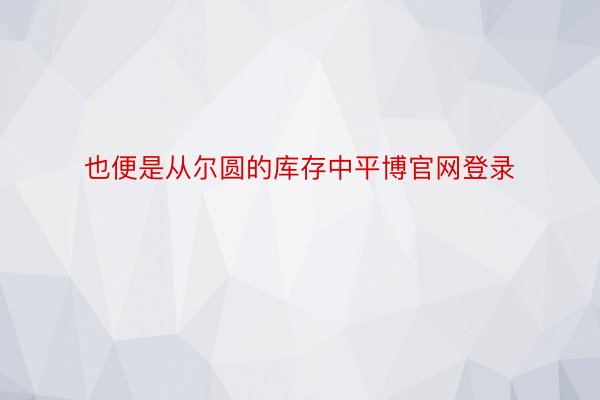 也便是从尔圆的库存中平博官网登录